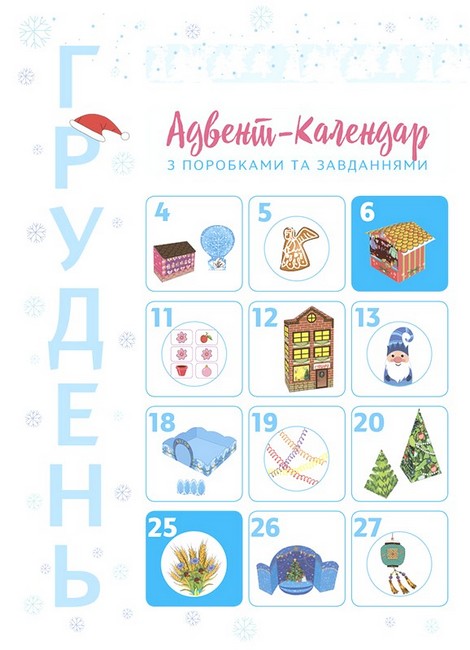 ГРУДЕНЬ

Адвент-Календар
З ПОРОБКАМИ ТА ЗАВДАННЯМИ

4
5
6
11
12
13
18
19
20
25
26
27